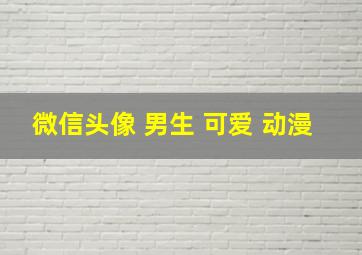 微信头像 男生 可爱 动漫